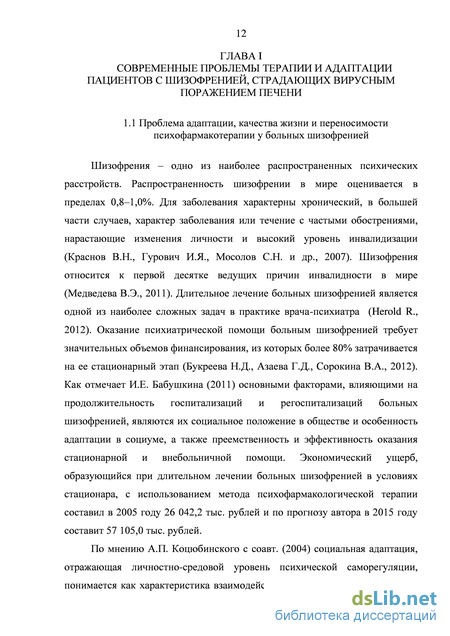 12

ГЛАВА I
СОВРЕМЕННЫЕ ПРОБЛЕМЫ ТЕРАПИИ И АДАПТАЦИИ ПАЦИЕНТОВ С ШИЗОФРЕНИЕЙ, СТРАДАЮЩИХ ВИРУСНЫМ ПОРАЖЕНИЕМ ПЕЧЕНИ

1.1 Проблема адаптации, качества жизни и переносимости психофармакотерапии у больных шизофренией

Шизофрения – одно из наиболее распространенных психических расстройств. Распространенность шизофрении в мире оценивается в пределах 0,8–1,0%. Для заболевания характерны хронический, в большей части случаев, характер заболевания или течение с частыми обострениями, нарастающие изменения личности и высокий уровень инвалидизации (Краснов В.Н., Гурович И.Я., Мосолов С.Н. и др., 2007). Шизофрения относится к первой десятке ведущих причин инвалидности в мире (Медведева В.Э., 2011). Длительное лечение больных шизофренией является одной из наиболее сложных задач в практике врача-психиатра (Herold R., 2012). Оказание психиатрической помощи больным шизофренией требует значительных объемов финансирования, из которых более 80% затрачивается на ее стационарный этап (Букреева Н.Д., Азаева Г.Д., Сорокина В.А., 2012). Как отмечает И.Е. Бабушкина (2011) основными факторами, влияющими на продолжительность госпитализаций и регоспитализаций больных шизофренией, являются их социальное положение в обществе и особенность адаптации в социуме, а также преемственность и эффективность оказания стационарной и внебольничной помощи. Экономический ущерб, образующийся при длительном лечении больных шизофренией в условиях стационара, с использованием метода психофармакологической терапии составил в 2005 году 26 042,2 тыс. рублей и по прогнозу автора в 2015 году составит 57 105,0 тыс. рублей.

По мнению А.П. Коцюбинского с соавт. (2004) социальная адаптация, отражающая личностно-средовой уровень психической саморегуляции, понимается как характеристика взаимодейс

dsLib.net
библиотека диссертаций